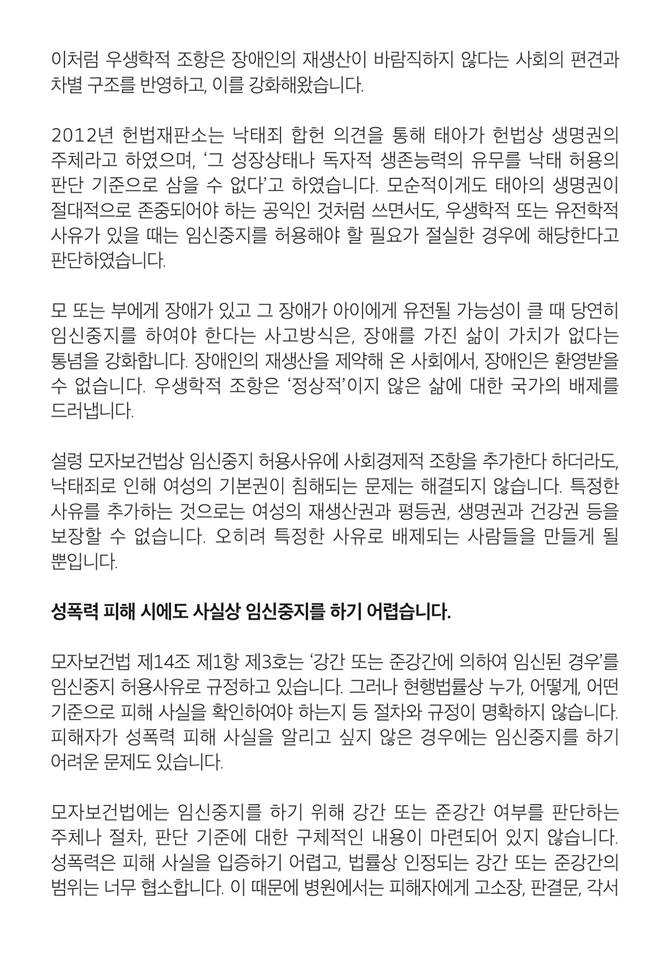 이처럼 우생학적 조항은 장애인의 재생산이 바람직하지 않다는 사회의 편견과 차별 구조를 반영하고, 이를 강화해왔습니다.

2012년 헌법재판소는 낙태죄 합헌 의견을 통해 태아가 헌법상 생명권의 주체라고 하였으며, '그 성장상태나 독자적 생존능력의 유무를 낙태 허용의 판단 기준으로 삼을 수 없다'고 하였습니다. 모순적이게도 태아의 생명권이 절대적으로 존중되어야 하는 공익인 것처럼 쓰면서도, 우생학적 또는 유전학적 사유가 있을 때는 임신중지를 허용해야 할 필요가 절실한 경우에 해당한다고 판단하였습니다.

모 또는 부에게 장애가 있고 그 장애가 아이에게 유전될 가능성이 클 때 당연히 임신중지를 하여야 한다는 사고방식은, 장애를 가진 삶이 가치가 없다는 통념을 강화합니다. 장애인의 재생산을 제약해 온 사회에서, 장애인은 환영받을 수 없습니다. 우생학적 조항은 '정상적'이지 않은 삶에 대한 국가의 배제를 드러냅니다.

설령 모자보건법상 임신중지 허용사유에 사회경제적 조항을 추가한다 하더라도, 낙태죄로 인해 여성의 기본권이 침해되는 문제는 해결되지 않습니다. 특정한 사유를 추가하는 것으로는 여성의 재생산권과 평등권, 생명권과 건강권 등을 보장할 수 없습니다. 오히려 특정한 사유로 배제되는 사람들을 만들게 될 뿐입니다.

성폭력 피해 시에도 사실상 임신중지를 하기 어렵습니다.

모자보건법 제14조 제1항 제3호는 '강간 또는 준강간에 의하여 임신된 경우'를 임신중지 허용사유로 규정하고 있습니다. 그러나 현행법률상 누가, 어떻게, 어떤 기준으로 피해 사실을 확인하여야 하는지 등 절차와 규정이 명확하지 않습니다. 피해자가 성폭력 피해 사실을 알리고 싶지 않은 경우에는 임신중지를 하기 어려운 문제도 있습니다.

모자보건법에는 임신중지를 하기 위해 강간 또는 준강간 여부를 판단하는 주체나 절차, 판단 기준에 대한 구체적인 내용이 마련되어 있지 않습니다. 성폭력은 피해 사실을 입증하기 어렵고, 법률상 인정되는 강간 또는 준강간의 범위는 너무 협소합니다. 이 때문에 병원에서는 피해자에게 고소장, 판결문, 각서